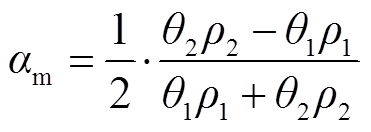 $\alpha_{\mathrm{m}} = \frac{1}{2} \cdot \frac{\theta_2 \rho_2 - \theta_1 \rho_1}{\theta_1 \rho_1 + \theta_2 \rho_2}$